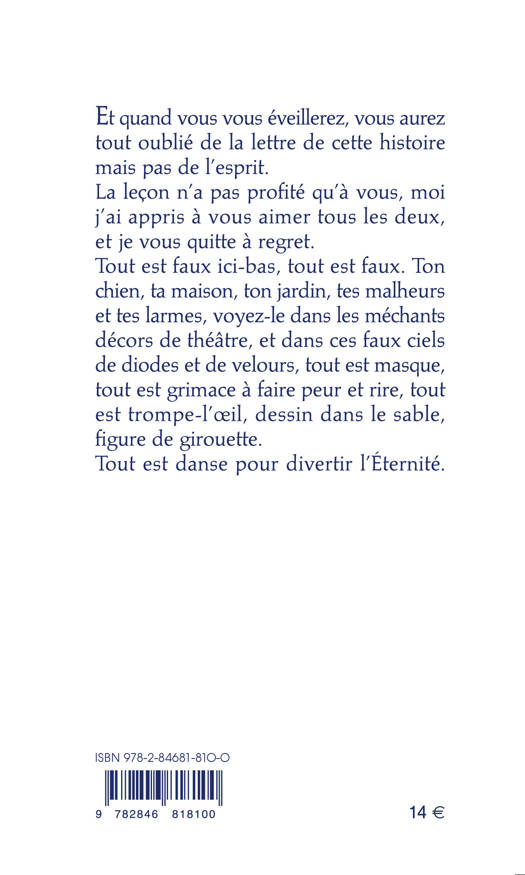 Et quand vous vous éveillerez, vous aurez tout oublié de la lettre de cette histoire mais pas de l'esprit.
La leçon n'a pas profité qu'à vous, moi j'ai appris à vous aimer tous les deux, et je vous quitte à regret.
Tout est faux ici-bas, tout est faux. Ton chien, ta maison, ton jardin, tes malheurs et tes larmes, voyez-le dans les méchants décors de théâtre, et dans ces faux ciels de diodes et de velours, tout est masque, tout est grimace à faire peur et rire, tout est trompe-l'œil, dessin dans le sable, figure de girouette.
Tout est danse pour divertir l'Éternité.

ISBN 978-2-84681-810-0

9 782846 818100

14 €